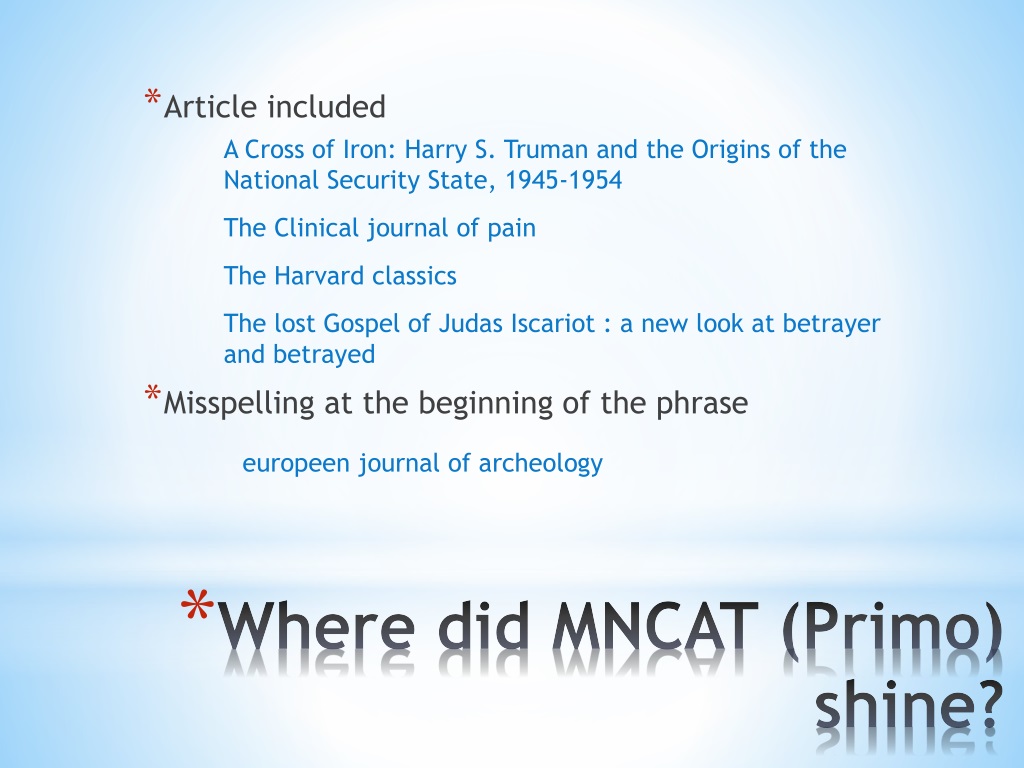 *Article included

A Cross of Iron: Harry S. Truman and the Origins of the National Security State, 1945-1954

The Clinical journal of pain

The Harvard classics

The lost Gospel of Judas Iscariot : a new look at betrayer and betrayed

*Misspelling at the beginning of the phrase

europeen journal of archeology

*Where did MNCAT (Primo) shine?